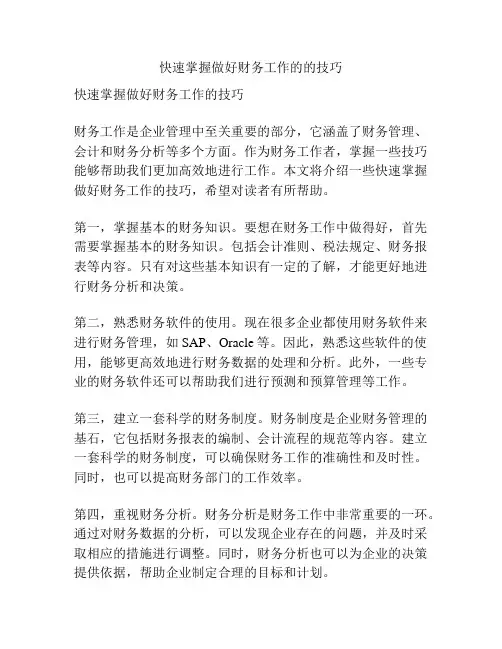 快速掌握做好财务工作的的技巧

快速掌握做好财务工作的技巧

财务工作是企业管理中至关重要的部分，它涵盖了财务管理、会计和财务分析等多个方面。作为财务工作者，掌握一些技巧能够帮助我们更加高效地进行工作。本文将介绍一些快速掌握做好财务工作的技巧，希望对读者有所帮助。

第一，掌握基本的财务知识。要想在财务工作中做得好，首先需要掌握基本的财务知识。包括会计准则、税法规定、财务报表等内容。只有对这些基本知识有一定的了解，才能更好地进行财务分析和决策。

第二，熟悉财务软件的使用。现在很多企业都使用财务软件来进行财务管理，如 SAP、Oracle 等。因此，熟悉这些软件的使用，能够更高效地进行财务数据的处理和分析。此外，一些专业的财务软件还可以帮助我们进行预测和预算管理等工作。

第三，建立一套科学的财务制度。财务制度是企业财务管理的基石，它包括财务报表的编制、会计流程的规范等内容。建立一套科学的财务制度，可以确保财务工作的准确性和及时性。同时，也可以提高财务部门的工作效率。

第四，重视财务分析。财务分析是财务工作中非常重要的一环。通过对财务数据的分析，可以发现企业存在的问题，并及时采取相应的措施进行调整。同时，财务分析也可以为企业的决策提供依据，帮助企业制定合理的目标和计划。